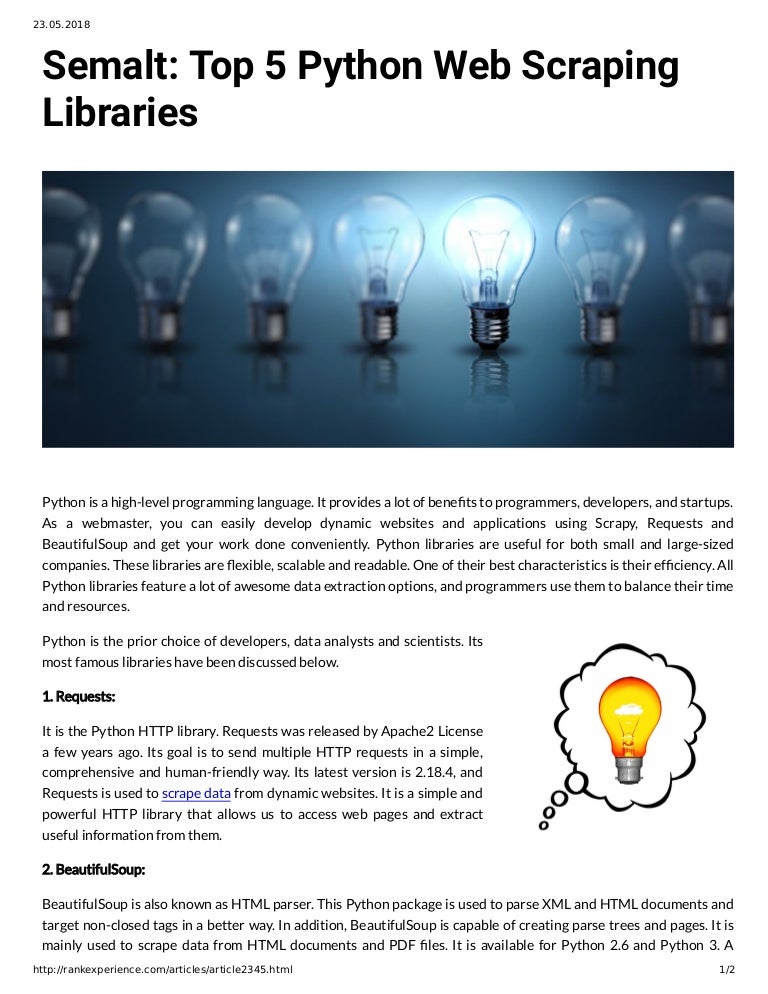 23.05.2018

Semalt: Top 5 Python Web Scraping Libraries

Python is a high-level programming language. It provides a lot of benefits to programmers, developers, and startups. As a webmaster, you can easily develop dynamic websites and applications using Scrapy, Requests and BeautifulSoup and get your work done conveniently. Python libraries are useful for both small and large-sized companies. These libraries are flexible, scalable and readable. One of their best characteristics is their efficiency. All Python libraries feature a lot of awesome data extraction options, and programmers use them to balance their time and resources.

Python is the prior choice of developers, data analysts and scientists. Its most famous libraries have been discussed below.

1. Requests:

It is the Python HTTP library. Requests was released by Apache2 License a few years ago. Its goal is to send multiple HTTP requests in a simple, comprehensive and human-friendly way. Its latest version is 2.18.4, and Requests is used to scrape data from dynamic websites. It is a simple and powerful HTTP library that allows us to access web pages and extract useful information from them.

2. BeautifulSoup:

BeautifulSoup is also known as HTML parser. This Python package is used to parse XML and HTML documents and target non-closed tags in a better way. In addition, BeautifulSoup is capable of creating parse trees and pages. It is mainly used to scrape data from HTML documents and PDF files. It is available for Python 2.6 and Python 3. A

http://rankexperience.com/articles/article2345.html 1/2